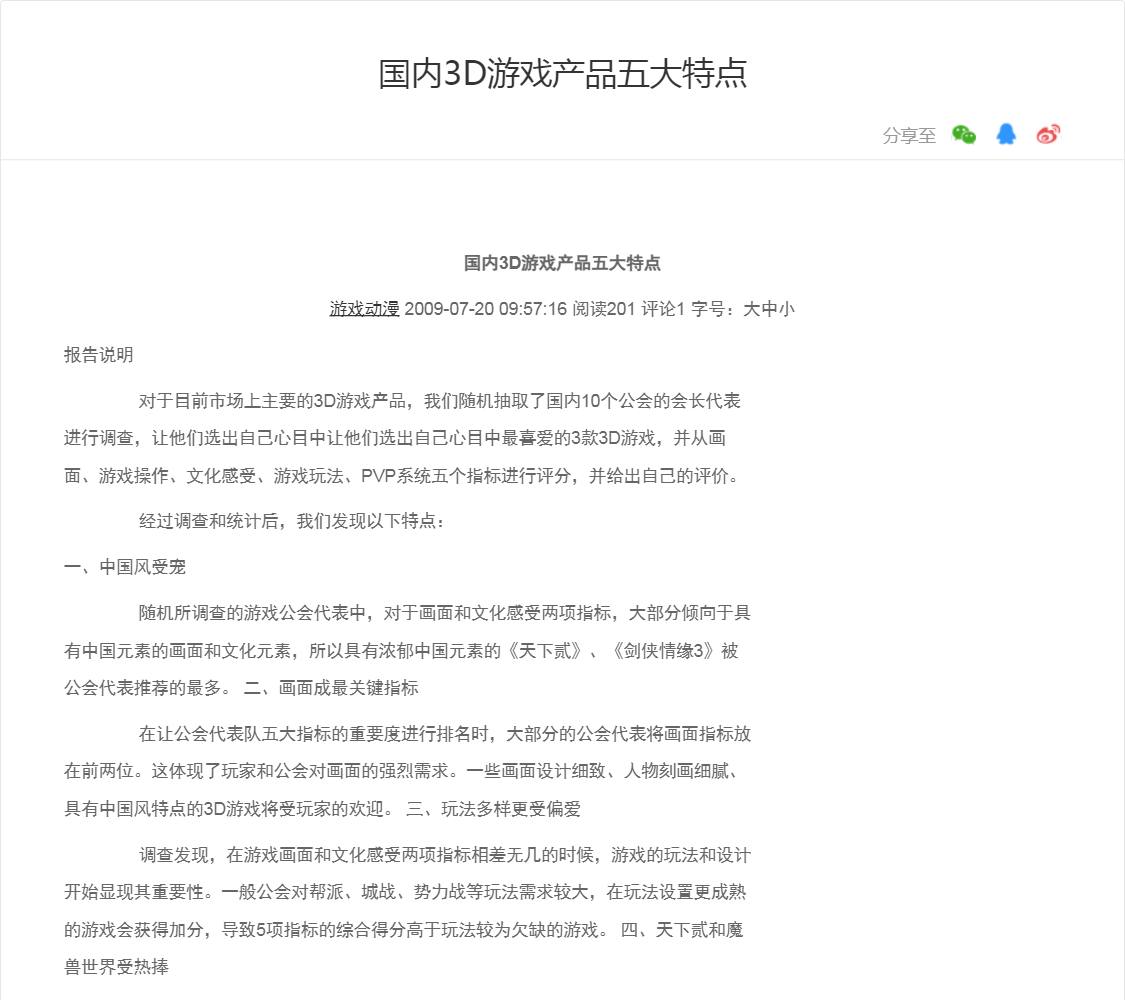 国内3D游戏产品五大特点

分享至

国内3D游戏产品五大特点

游戏动漫 2009-07-20 09:57:16 阅读201 评论1 字号：大中小

报告说明

对于目前市场上主要的3D游戏产品，我们随机抽取了国内10个公会的会长代表进行调查，让他们选出自己心目中让他们选出自己心目中最喜爱的3款3D游戏，并从画面、游戏操作、文化感受、游戏玩法、PVP系统五个指标进行评分，并给出自己的评价。

经过调查和统计后，我们发现以下特点：

一、中国风受宠

随机所调查的游戏公会代表中，对于画面和文化感受两项指标，大部分倾向于具有中国元素的画面和文化元素，所以具有浓郁中国元素的《天下贰》、《剑侠情缘3》被公会代表推荐的最多。 二、画面成最关键指标

在让公会代表队五大指标的重要度进行排名时，大部分的公会代表将画面指标放在前两位。这体现了玩家和公会对画面的强烈需求。一些画面设计细致、人物刻画细腻、具有中国风特点的3D游戏将受玩家的欢迎。 三、玩法多样更受偏爱

调查发现，在游戏画面和文化感受两项指标相差无几的时候，游戏的玩法和设计开始显现其重要性。一般公会对帮派、城战、势力战等玩法需求较大，在玩法设置更成熟的游戏会获得加分，导致5项指标的综合得分高于玩法较为欠缺的游戏。 四、天下贰和魔兽世界受热捧